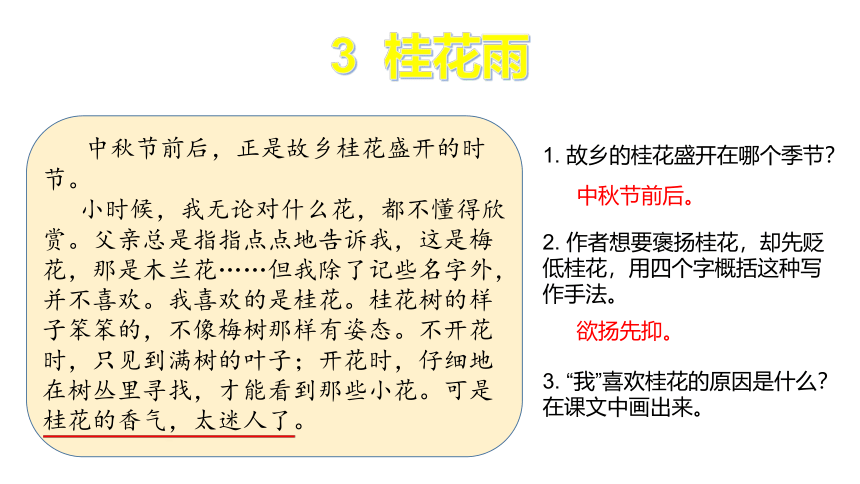 3 桂花雨

中秋节前后，正是故乡桂花盛开的时节。

小时候，我无论对什么花，都不懂得欣赏。父亲总是指指点点地告诉我，这是梅花，那是木兰花……但我除了记些名字外，并不喜欢。我喜欢的是桂花。桂花树的样子笨笨的，不像梅树那样有姿态。不开花时，只见到满树的叶子；开花时，仔细地在树丛里寻找，才能看到那些小花。可是桂花的香气，太迷人了。

1. 故乡的桂花盛开在哪个季节？

中秋节前后。

2. 作者想要褒扬桂花，却先贬低桂花，用四个字概括这种写作手法。

欲扬先抑。

3. “我”喜欢桂花的原因是什么？在课文中画出来。